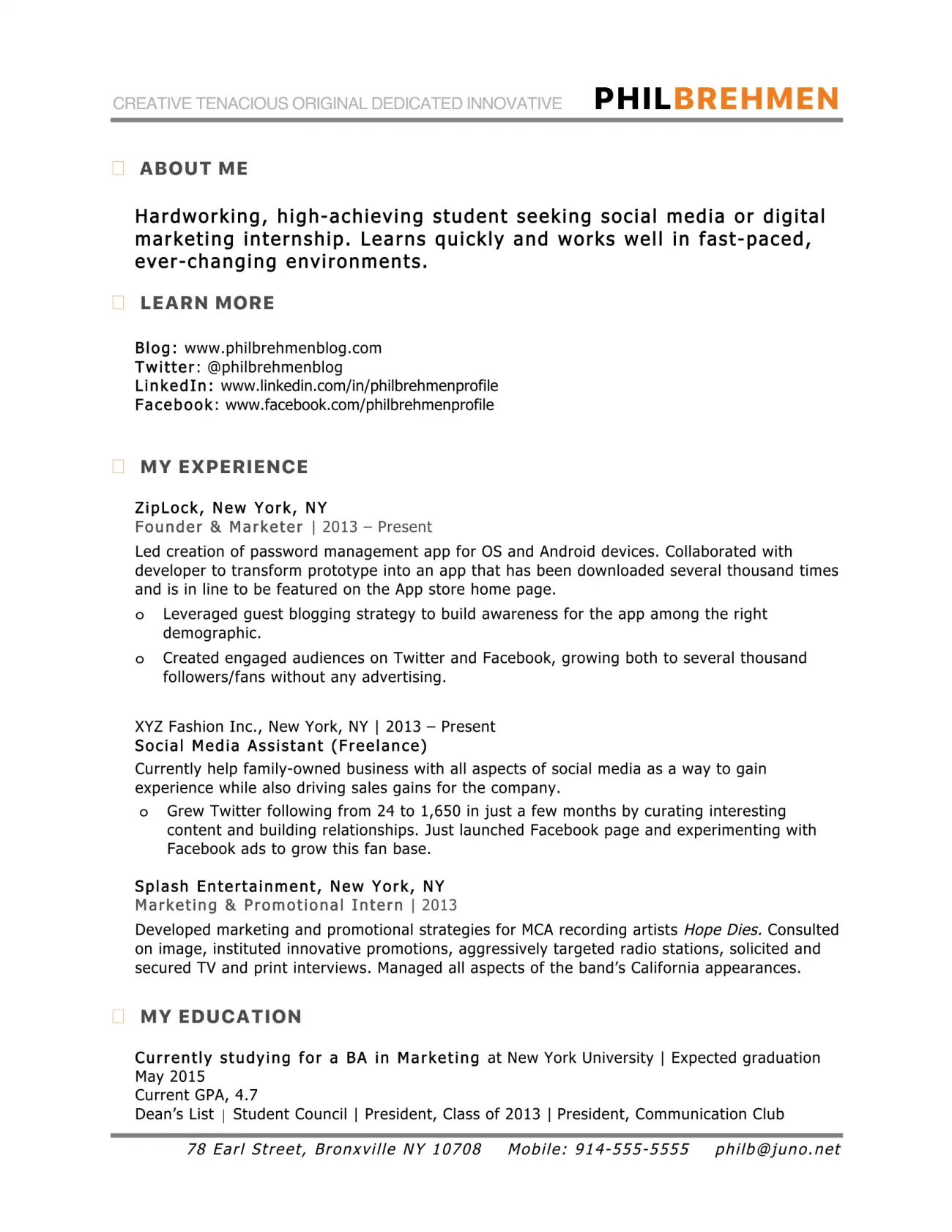 CREATIVE TENACIOUS ORIGINAL DEDICATED INNOVATIVE PHILBREHMEN

ABOUT ME

Hardworking, high-achieving student seeking social media or digital marketing internship. Learns quickly and works well in fast-paced, ever-changing environments.

LEARN MORE

Blog: www.philbrehmenblog.com
Twitter: @philbrehmenblog
LinkedIn: www.linkedin.com/in/philbrehmenprofile
Facebook: www.facebook.com/philbrehmenprofile

MY EXPERIENCE

ZipLock, New York, NY
Founder & Marketer | 2013 – Present
Led creation of password management app for OS and Android devices. Collaborated with developer to transform prototype into an app that has been downloaded several thousand times and is in line to be featured on the App store home page.

o Leveraged guest blogging strategy to build awareness for the app among the right demographic.
o Created engaged audiences on Twitter and Facebook, growing both to several thousand followers/fans without any advertising.

XYZ Fashion Inc., New York, NY | 2013 – Present
Social Media Assistant (Freelance)
Currently help family-owned business with all aspects of social media as a way to gain experience while also driving sales gains for the company.

o Grew Twitter following from 24 to 1,650 in just a few months by curating interesting content and building relationships. Just launched Facebook page and experimenting with Facebook ads to grow this fan base.

Splash Entertainment, New York, NY
Marketing & Promotional Intern | 2013
Developed marketing and promotional strategies for MCA recording artists Hope Dies. Consulted on image, instituted innovative promotions, aggressively targeted radio stations, solicited and secured TV and print interviews. Managed all aspects of the band's California appearances.

MY EDUCATION

Currently studying for a BA in Marketing at New York University | Expected graduation May 2015
Current GPA, 4.7
Dean's List | Student Council | President, Class of 2013 | President, Communication Club

78 Earl Street, Bronxville NY 10708 Mobile: 914-555-5555 philb@juno.net